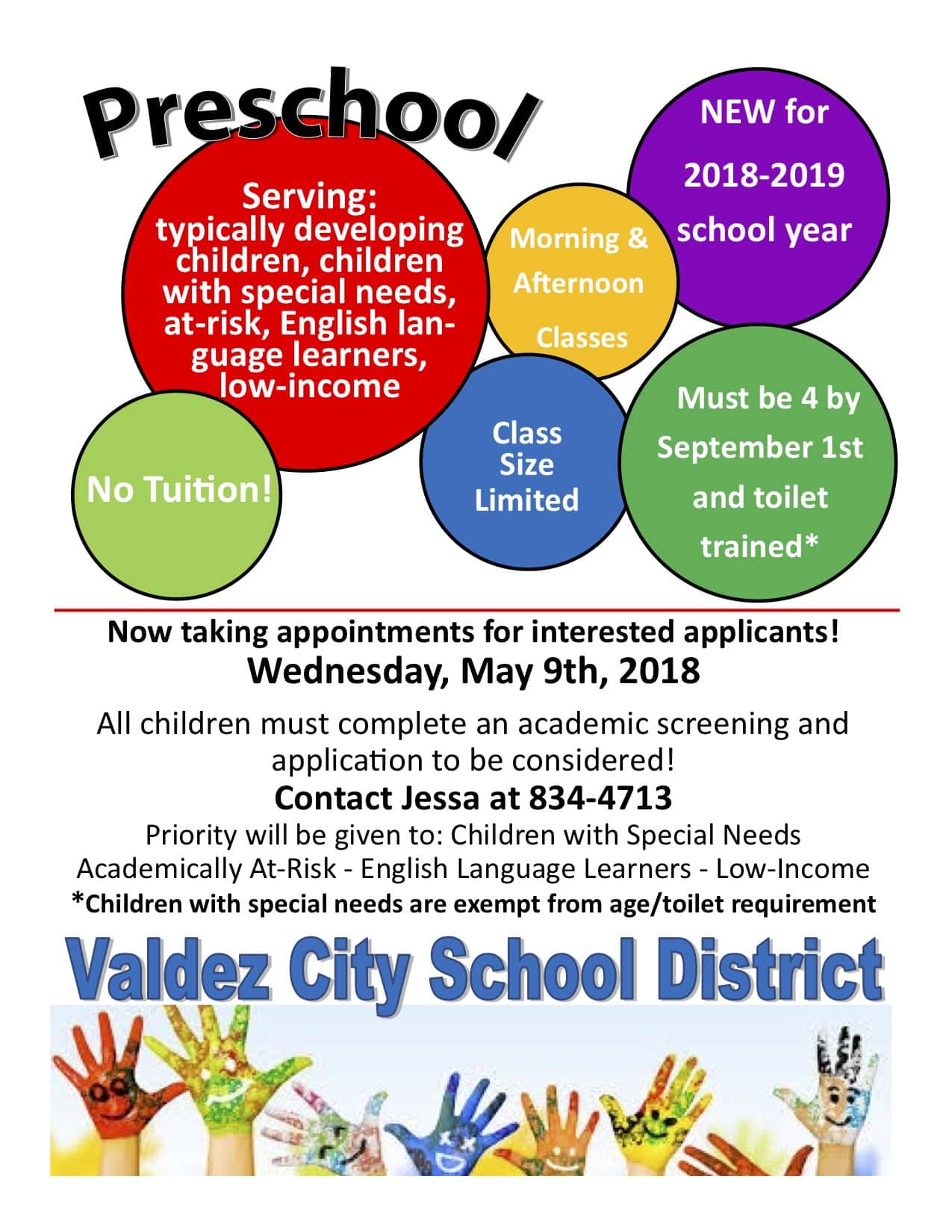 Preschool

Serving: typically developing children, children with special needs, at-risk, English language learners, low-income

Morning & Afternoon Classes

NEW for 2018-2019 school year

No Tuition!

Class Size Limited

Must be 4 by September 1st and toilet trained*

Now taking appointments for interested applicants!
Wednesday, May 9th, 2018

All children must complete an academic screening and application to be considered!

Contact Jessa at 834-4713

Priority will be given to: Children with Special Needs
Academically At-Risk - English Language Learners - Low-Income
*Children with special needs are exempt from age/toilet requirement

Valdez City School District